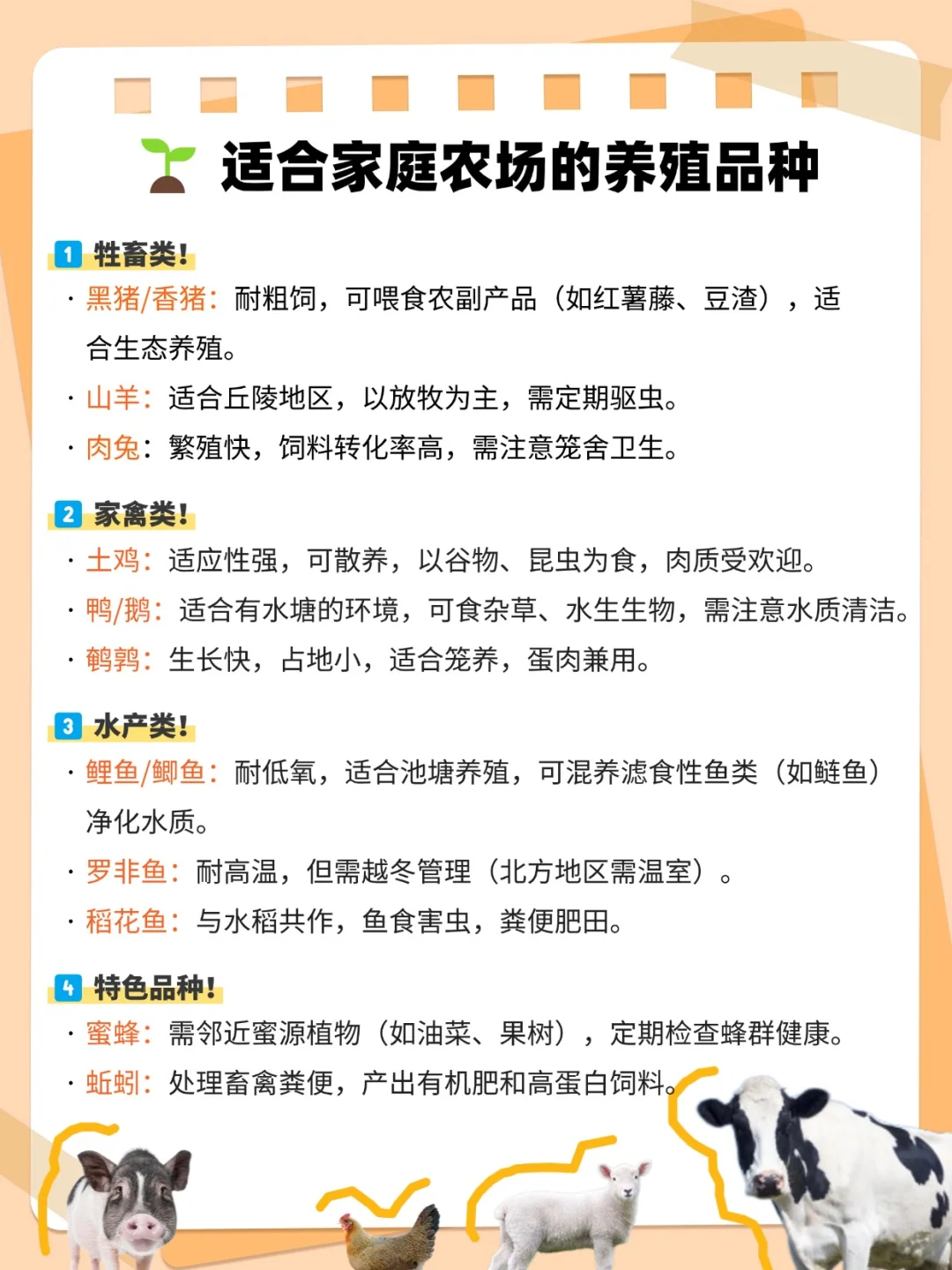 适合家庭农场的养殖品种

1 牲畜类！

· 黑猪/香猪：耐粗饲，可喂食农副产品（如红薯藤、豆渣），适合生态养殖。

· 山羊：适合丘陵地区，以放牧为主，需定期驱虫。

· 肉兔：繁殖快，饲料转化率高，需注意笼舍卫生。

2 家禽类！

· 土鸡：适应性强，可散养，以谷物、昆虫为食，肉质受欢迎。

· 鸭/鹅：适合有水塘的环境，可食杂草、水生生物，需注意水质清洁。

· 鹌鹑：生长快，占地小，适合笼养，蛋肉兼用。

3 水产类！

· 鲤鱼/鲫鱼：耐低氧，适合池塘养殖，可混养滤食性鱼类（如鲢鱼）净化水质。

· 罗非鱼：耐高温，但需越冬管理（北方地区需温室）。

· 稻花鱼：与水稻共作，鱼食害虫，粪便肥田。

4 特色品种！

· 蜜蜂：需邻近蜜源植物（如油菜、果树），定期检查蜂群健康。

· 蚯蚓：处理畜禽粪便，产出有机肥和高蛋白饲料。